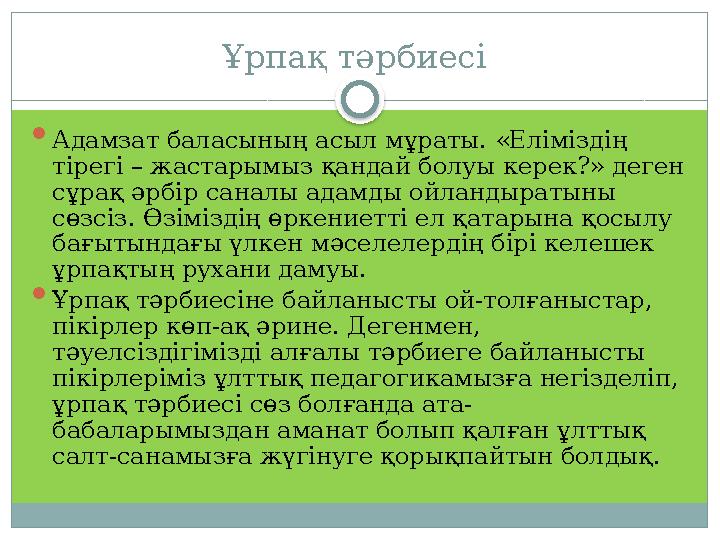 Ұрпақ тәрбиесі

Адамзат баласының асыл мұраты. «Еліміздің тірегі – жастарымыз қандай болуы керек?» деген сұрақ әрбір саналы адамды ойландыратыны сөзсіз. Өзіміздің өркениетті ел қатарына қосылу бағытындағы үлкен мәселелердің бірі келешек ұрпақтың рухани дамуы.

Ұрпақ тәрбиесіне байланысты ой-толғаныстар, пікірлер көп-ақ әрине. Дегенмен, тәуелсіздігімізді алғалы тәрбиеге байланысты пікірлеріміз ұлттық педагогикамызға негізделіп, ұрпақ тәрбиесі сөз болғанда ата-бабаларымыздан аманат болып қалған ұлттық салт-санамызға жүгінуге қорықпайтын болдық.